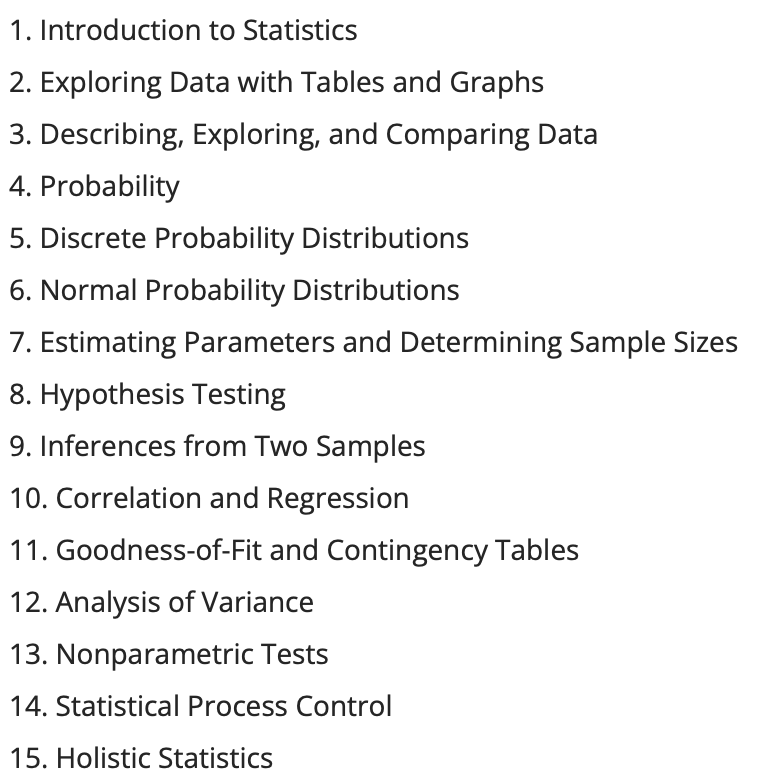 1. Introduction to Statistics
2. Exploring Data with Tables and Graphs
3. Describing, Exploring, and Comparing Data
4. Probability
5. Discrete Probability Distributions
6. Normal Probability Distributions
7. Estimating Parameters and Determining Sample Sizes
8. Hypothesis Testing
9. Inferences from Two Samples
10. Correlation and Regression
11. Goodness-of-Fit and Contingency Tables
12. Analysis of Variance
13. Nonparametric Tests
14. Statistical Process Control
15. Holistic Statistics